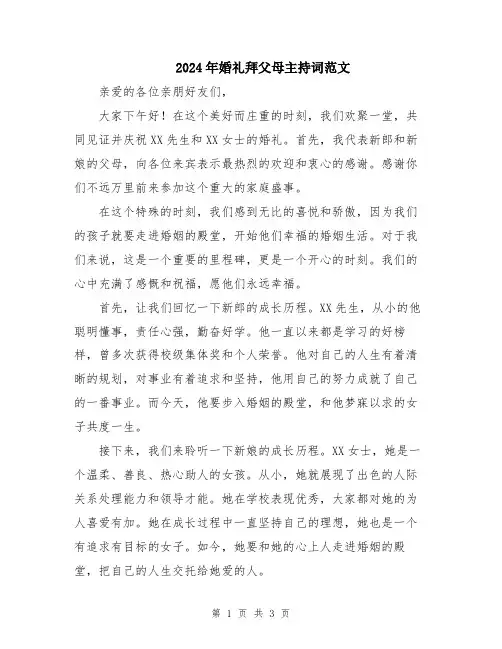 2024年婚礼拜父母主持词范文

亲爱的各位亲朋好友们，

大家下午好！在这个美好而庄重的时刻，我们欢聚一堂，共同见证并庆祝XX先生和XX女士的婚礼。首先，我代表新郎和新娘的父母，向各位来宾表示最热烈的欢迎和衷心的感谢。感谢你们不远万里前来参加这个重大的家庭盛事。

在这个特殊的时刻，我们感到无比的喜悦和骄傲，因为我们的孩子就要走进婚姻的殿堂，开始他们幸福的婚姻生活。对于我们来说，这是一个重要的里程碑，更是一个开心的时刻。我们的心中充满了感慨和祝福，愿他们永远幸福。

首先，让我们回忆一下新郎的成长历程。XX先生，从小的他聪明懂事，责任心强，勤奋好学。他一直以来都是学习的好榜样，曾多次获得校级集体奖和个人荣誉。他对自己的人生有着清晰的规划，对事业有着追求和坚持，他用自己的努力成就了自己的一番事业。而今天，他要步入婚姻的殿堂，和他梦寐以求的女子共度一生。

接下来，我们来聆听一下新娘的成长历程。XX女士，她是一个温柔、善良、热心助人的女孩。从小，她就展现了出色的人际关系处理能力和领导才能。她在学校表现优秀，大家都对她的为人喜爱有加。她在成长过程中一直坚持自己的理想，她也是一个有追求有目标的女子。如今，她要和她的心上人走进婚姻的殿堂，把自己的人生交托给她爱的人。

第 1 页 共 3 页